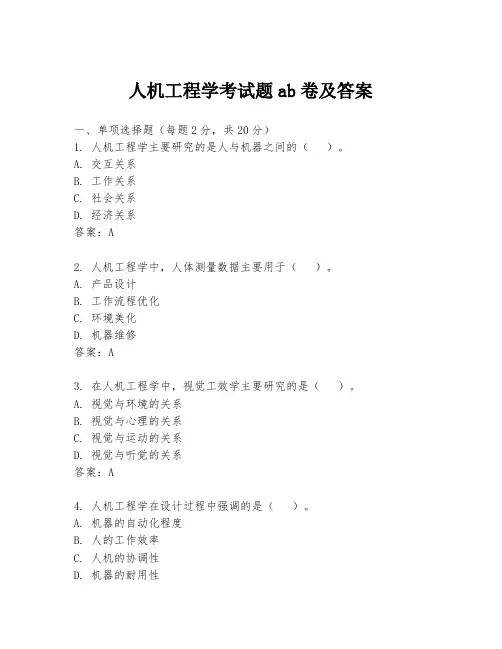 人机工程学考试题 ab 卷及答案

一、单项选择题（每题 2 分，共 20 分）
1. 人机工程学主要研究的是人与机器之间的（　）。
A. 交互关系
B. 工作关系
C. 社会关系
D. 经济关系
答案：A

2. 人机工程学中，人体测量数据主要用于（　）。
A. 产品设计
B. 工作流程优化
C. 环境美化
D. 机器维修
答案：A

3. 在人机工程学中，视觉工效学主要研究的是（　）。
A. 视觉与环境的关系
B. 视觉与心理的关系
C. 视觉与运动的关系
D. 视觉与听觉的关系
答案：A

4. 人机工程学在设计过程中强调的是（　）。
A. 机器的自动化程度
B. 人的工作效率
C. 人机的协调性
D. 机器的耐用性